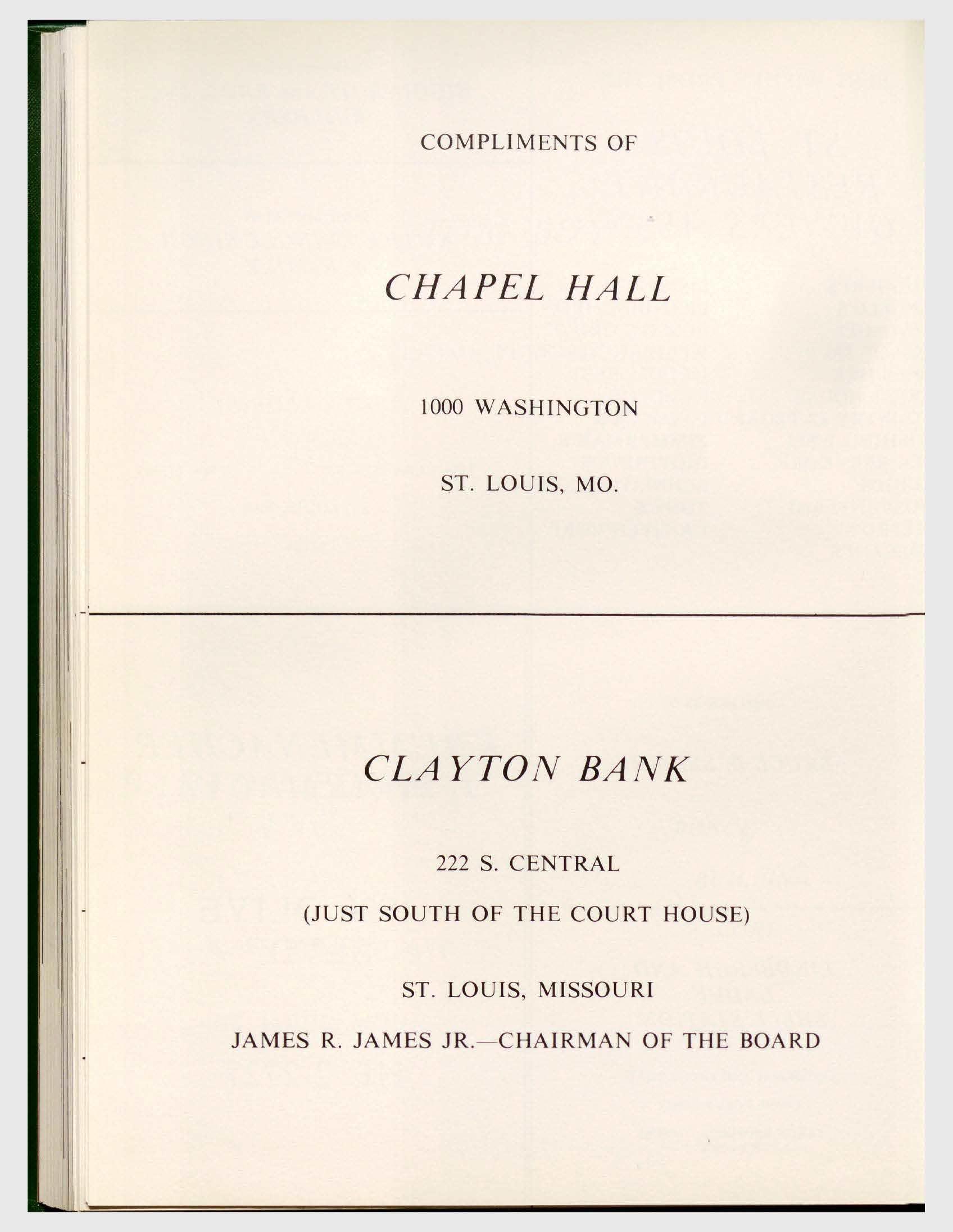 COMPLIMENTS OF

CHAPEL HALL

1000 WASHINGTON

ST. LOUIS, MO.

CLAYTON BANK

222 S. CENTRAL

(JUST SOUTH OF THE COURT HOUSE)

ST. LOUIS, MISSOURI

JAMES R. JAMES JR.—CHAIRMAN OF THE BOARD